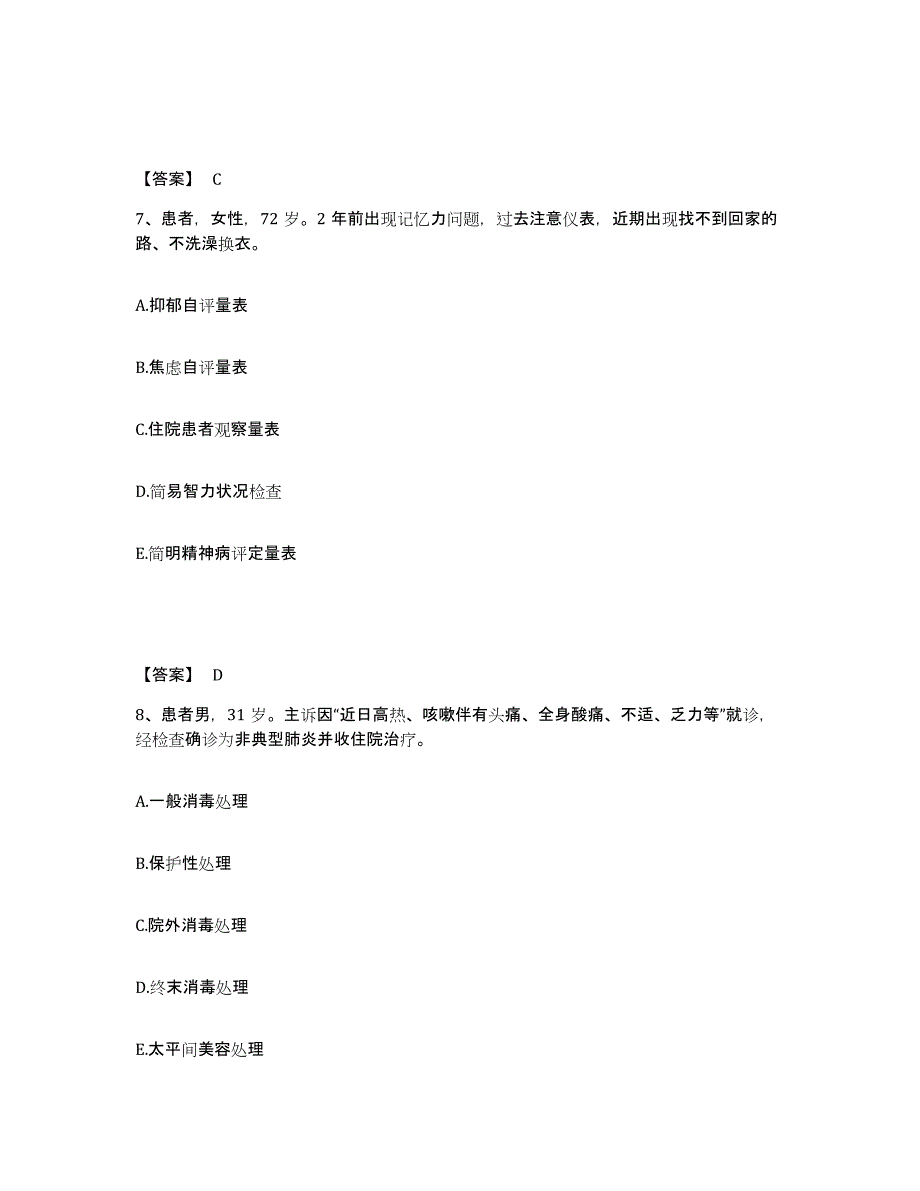 【答案】 C

7、患者，女性，72 岁。2 年前出现记忆力问题，过去注意仪表，近期出现找不到回家的路、不洗澡换衣。

A.抑郁自评量表

B.焦虑自评量表

C.住院患者观察量表

D.简易智力状况检查

E.简明精神病评定量表

【答案】 D

8、患者男，31 岁。主诉因“近日高热、咳嗽伴有头痛、全身酸痛、不适、乏力等”就诊，经检查确诊为非典型肺炎并收住院治疗。

A.一般消毒处理

B.保护性处理

C.院外消毒处理

D.终末消毒处理

E.太平间美容处理